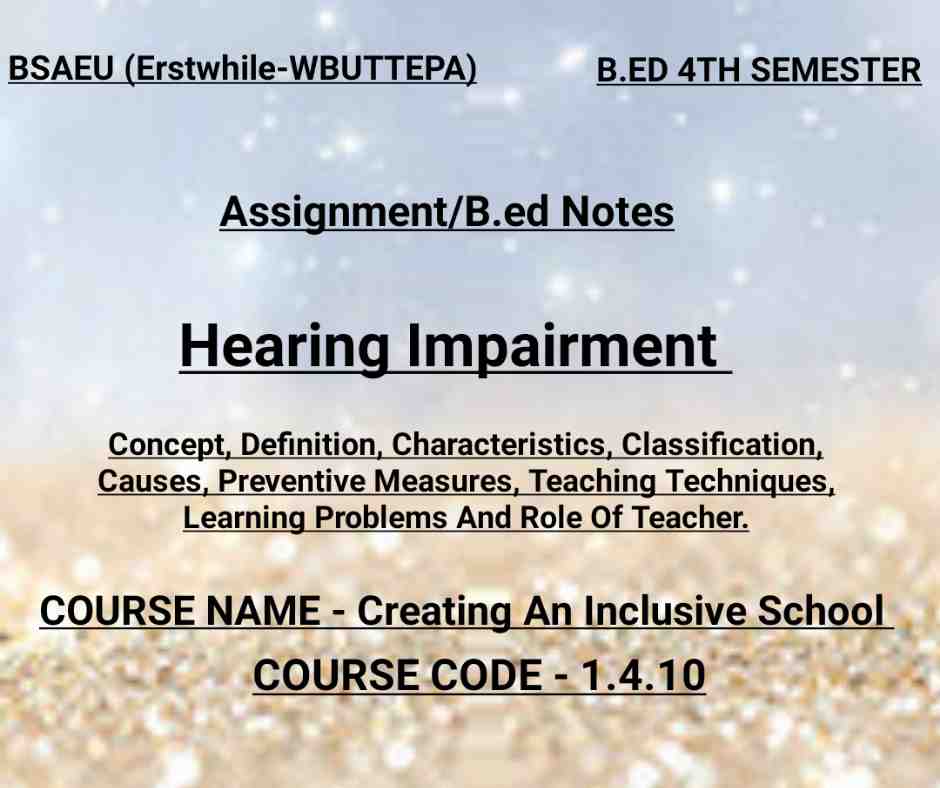 BSAEU (Erstwhile-WBUTTEPA)

B.ED 4TH SEMESTER

Assignment/B.ed Notes

Hearing Impairment

Concept, Definition, Characteristics, Classification, Causes, Preventive Measures, Teaching Techniques, Learning Problems And Role Of Teacher.

COURSE NAME - Creating An Inclusive School

COURSE CODE - 1.4.10